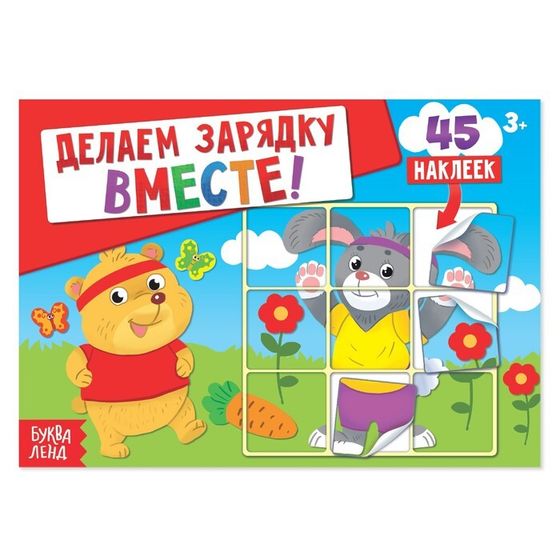 ДЕЛАЕМ ЗАРЯДКУ
ВМЕСТЕ!

45
НАКЛЕЕК

3+

БУКВА
ЛЕНД